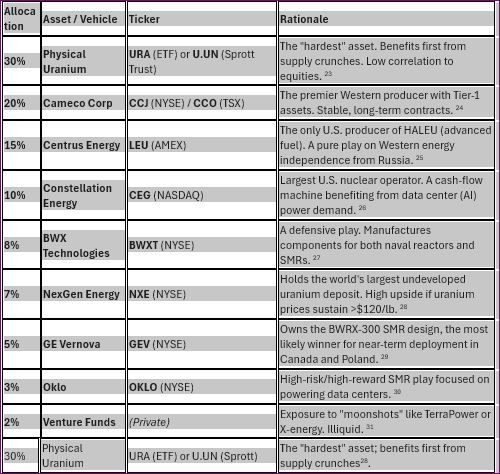 | Allocation | Asset / Vehicle | Ticker | Rationale |
|---|---|---|---|
| 30% | Physical Uranium | URA (ETF) or U.UN (Sprott Trust) | The "hardest" asset. Benefits first from supply crunches. Low correlation to equities. $^{23}$ |
| 20% | Cameco Corp | CCJ (NYSE) / CCO (TSX) | The premier Western producer with Tier-1 assets. Stable, long-term contracts. $^{24}$ |
| 15% | Centrus Energy | LEU (AMEX) | The only U.S. producer of HALEU (advanced fuel). A pure play on Western energy independence from Russia. $^{25}$ |
| 10% | Constellation Energy | CEG (NASDAQ) | Largest U.S. nuclear operator. A cash-flow machine benefiting from data center (AI) power demand. $^{26}$ |
| 8% | BWX Technologies | BWXT (NYSE) | A defensive play. Manufactures components for both naval reactors and SMRs. $^{27}$ |
| 7% | NexGen Energy | NXE (NYSE) | Holds the world's largest undeveloped uranium deposit. High upside if uranium prices sustain >$120/lb. $^{28}$ |
| 5% | GE Vernova | GEV (NYSE) | Owns the BWRX-300 SMR design, the most likely winner for near-term deployment in Canada and Poland. $^{29}$ |
| 3% | Oklo | OKLO (NYSE) | High-risk/high-reward SMR play focused on powering data centers. $^{30}$ |
| 2% | Venture Funds | (Private) | Exposure to "moonshots" like TerraPower or X-energy. Illiquid. $^{31}$ |
| 30% | Physical Uranium | URA (ETF) or U.UN (Sprott) | The "hardest" asset; benefits first from supply crunches$^{28}$. |